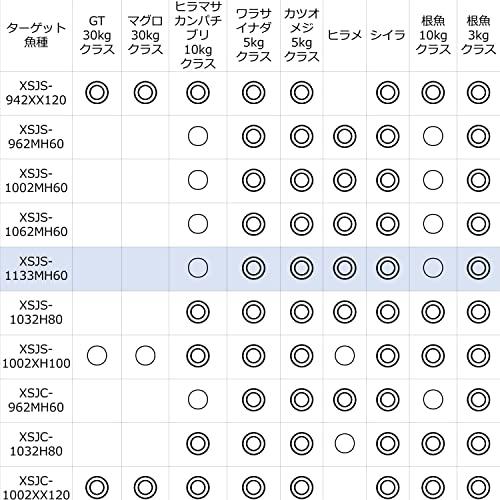 | ターゲット魚種 | GT 30kg クラス | マグロ 30kg クラス | ヒラマサ カンパチ ブリ 10kg クラス | ワラサ イナダ 5kg クラス | カツオ メジ 5kg クラス | ヒラメ | シイラ | 根魚 10kg クラス | 根魚 3kg クラス |
|---|---|---|---|---|---|---|---|---|---|
| XSJS-942XX120 | ◎ | ◎ | ◎ | ◎ | ◎ | | ◎ | ◎ | ◎ |
| XSJS-962MH60 | | | ○ | ◎ | ◎ | ◎ | ◎ | ○ | ◎ |
| XSJS-1002MH60 | | | ○ | ◎ | ◎ | ◎ | ◎ | ○ | ◎ |
| XSJS-1062MH60 | | | ○ | ◎ | ◎ | ◎ | ◎ | ○ | ◎ |
| XSJS-1133MH60 | | | ○ | ◎ | ◎ | ◎ | ◎ | ○ | ◎ |
| XSJS-1032H80 | | | ◎ | ◎ | ◎ | ◎ | ◎ | ◎ | ◎ |
| XSJS-1002XH100 | ○ | ○ | ◎ | ◎ | ◎ | ○ | ◎ | ◎ | ◎ |
| XSJC-962MH60 | | | ○ | ◎ | ◎ | ◎ | ◎ | ○ | ◎ |
| XSJC-1032H80 | | | ◎ | ◎ | ◎ | ○ | ◎ | ◎ | ◎ |
| XSJC-1002XX120 | ◎ | ◎ | ◎ | ◎ | ◎ | | ◎ | ◎ | ◎ |